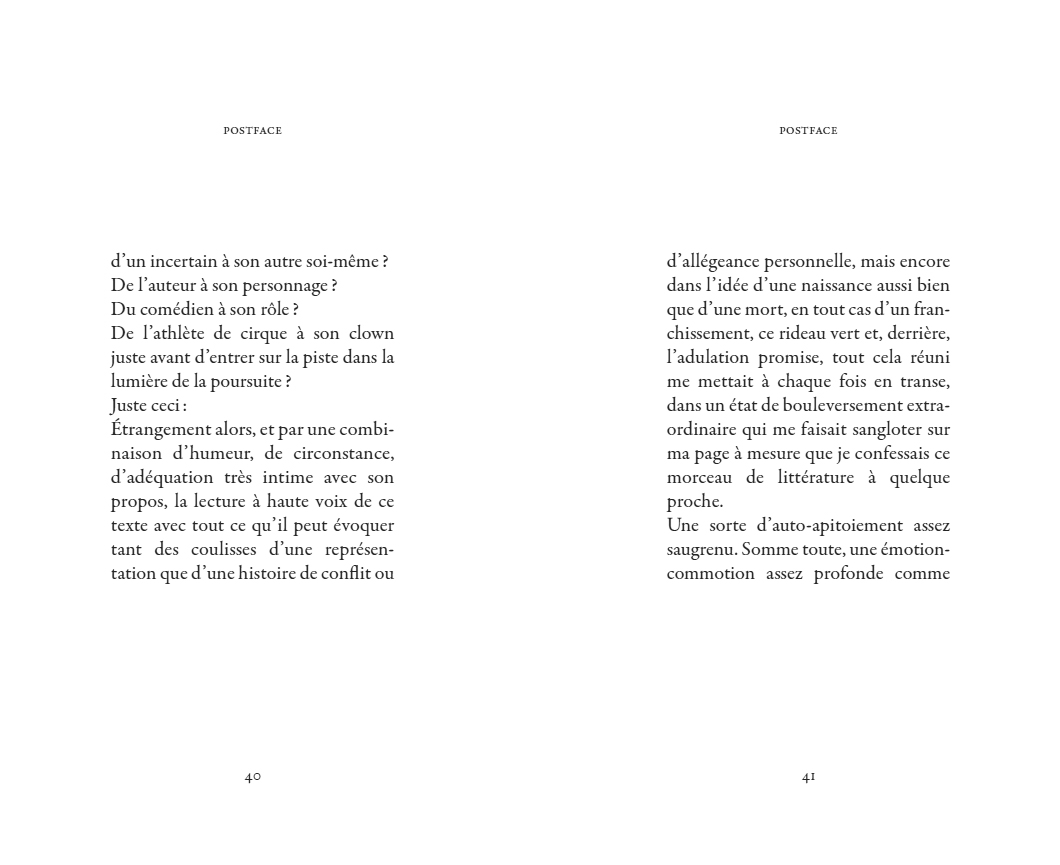 POSTFACE

d'un incertain à son autre soi-même ?
De l'auteur à son personnage ?
Du comédien à son rôle ?
De l'athlète de cirque à son clown juste avant d'entrer sur la piste dans la lumière de la poursuite ?
Juste ceci :
Étrangement alors, et par une combinaison d'humeur, de circonstance, d'adéquation très intime avec son propos, la lecture à haute voix de ce texte avec tout ce qu'il peut évoquer tant des coulisses d'une représentation que d'une histoire de conflit ou

40

POSTFACE

d'allégeance personnelle, mais encore dans l'idée d'une naissance aussi bien que d'une mort, en tout cas d'un franchissement, ce rideau vert et, derrière, l'adulation promise, tout cela réuni me mettait à chaque fois en transe, dans un état de bouleversement extraordinaire qui me faisait sangloter sur ma page à mesure que je confessais ce morceau de littérature à quelque proche.
Une sorte d'auto-apitoiement assez saugrenu. Somme toute, une émotion-commotion assez profonde comme

41